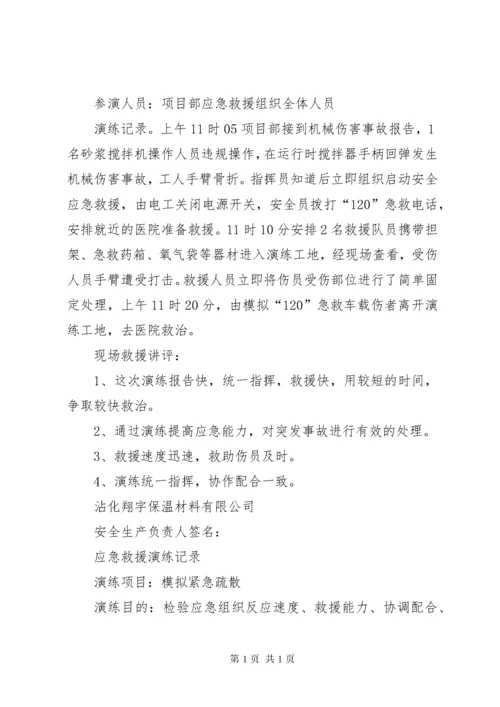 参演人员：项目部应急救援组织全体人员

演练记录。上午11时05项目部接到机械伤害事故报告，1名砂浆搅拌机操作人员违规操作，在运行时搅拌器手柄回弹发生机械伤害事故，工人手臂骨折。指挥员知道后立即组织启动安全应急救援，由电工关闭电源开关，安全员拨打“120”急救电话，安排就近的医院准备救援。11时10分安排2名救援队员携带担架、急救药箱、氧气袋等器材进入演练工地，经现场查看，受伤人员手臂遭受打击。救援人员立即将伤员受伤部位进行了简单固定处理，上午11时20分，由模拟“120”急救车载伤者离开演练工地，去医院救治。

现场救援讲评：

1、这次演练报告快，统一指挥，救援快，用较短的时间，争取较快救治。

2、通过演练提高应急能力，对突发事故进行有效的处理。

3、救援速度迅速，救助伤员及时。

4、演练统一指挥，协作配合一致。

沾化翔宇保温材料有限公司

安全生产负责人签名：

应急救援演练记录

演练项目：模拟紧急疏散

演练目的：检验应急组织反应速度、救援能力、协调配合、

第1页 共1页